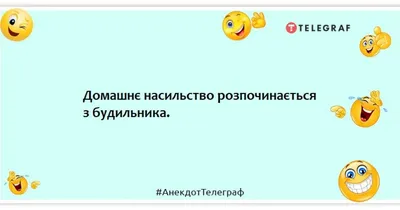 TELEGRAF

Домашнє насильство розпочинається з будильника.

#АнекдотТелеграф